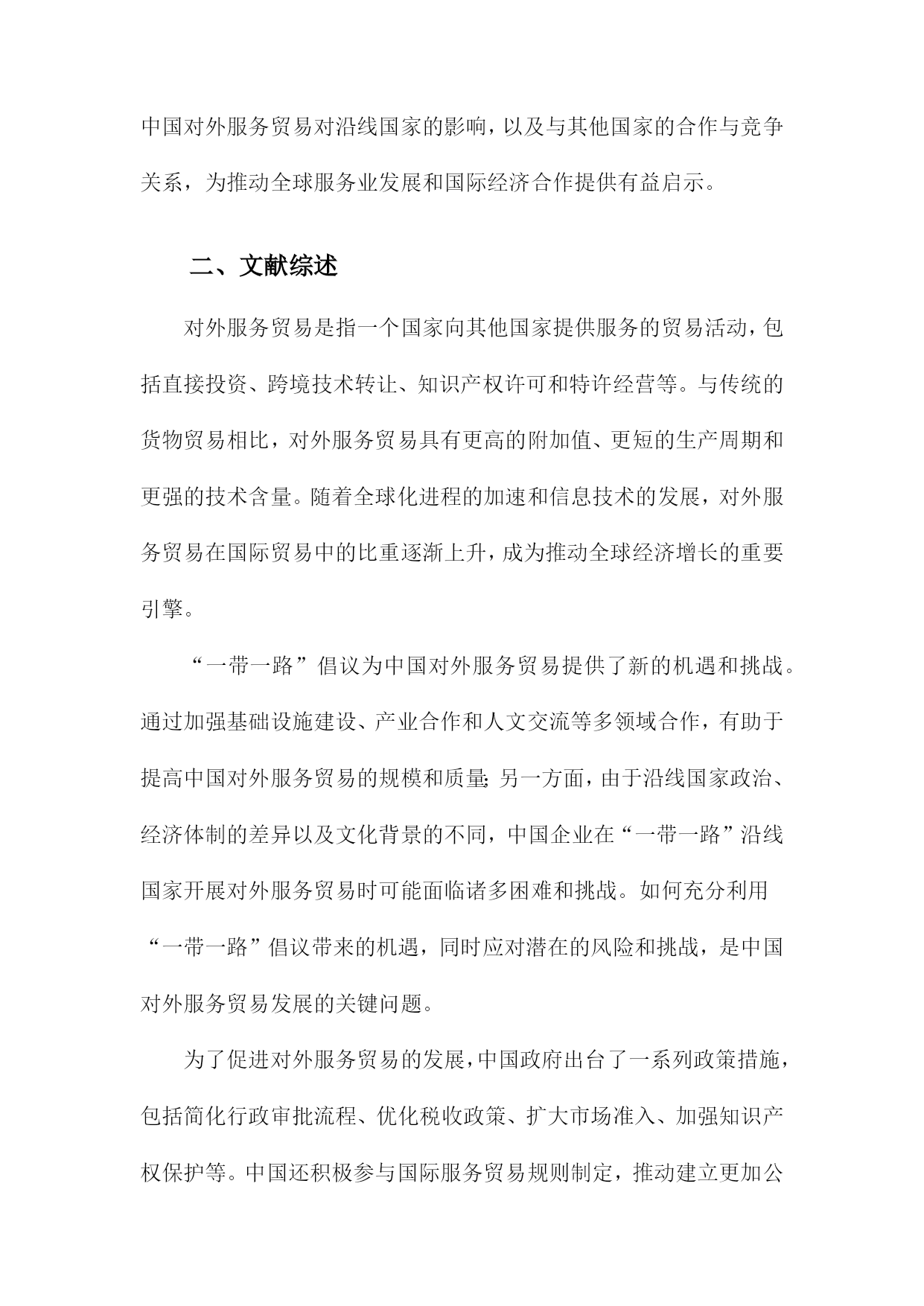 中国对外服务贸易对沿线国家的影响，以及与其他国家的合作与竞争关系，为推动全球服务业发展和国际经济合作提供有益启示。

二、文献综述

对外服务贸易是指一个国家向其他国家提供服务的贸易活动，包括直接投资、跨境技术转让、知识产权许可和特许经营等。与传统的货物贸易相比，对外服务贸易具有更高的附加值、更短的生产周期和更强的技术含量。随着全球化进程的加速和信息技术的发展，对外服务贸易在国际贸易中的比重逐渐上升，成为推动全球经济增长的重要引擎。

“一带一路”倡议为中国对外服务贸易提供了新的机遇和挑战。通过加强基础设施建设、产业合作和人文交流等多领域合作，有助于提高中国对外服务贸易的规模和质量;另一方面，由于沿线国家政治、经济体制的差异以及文化背景的不同，中国企业在“一带一路”沿线国家开展对外服务贸易时可能面临诸多困难和挑战。如何充分利用“一带一路”倡议带来的机遇，同时应对潜在的风险和挑战，是中国对外服务贸易发展的关键问题。

为了促进对外服务贸易的发展，中国政府出台了一系列政策措施，包括简化行政审批流程、优化税收政策、扩大市场准入、加强知识产权保护等。中国还积极参与国际服务贸易规则制定，推动建立更加公